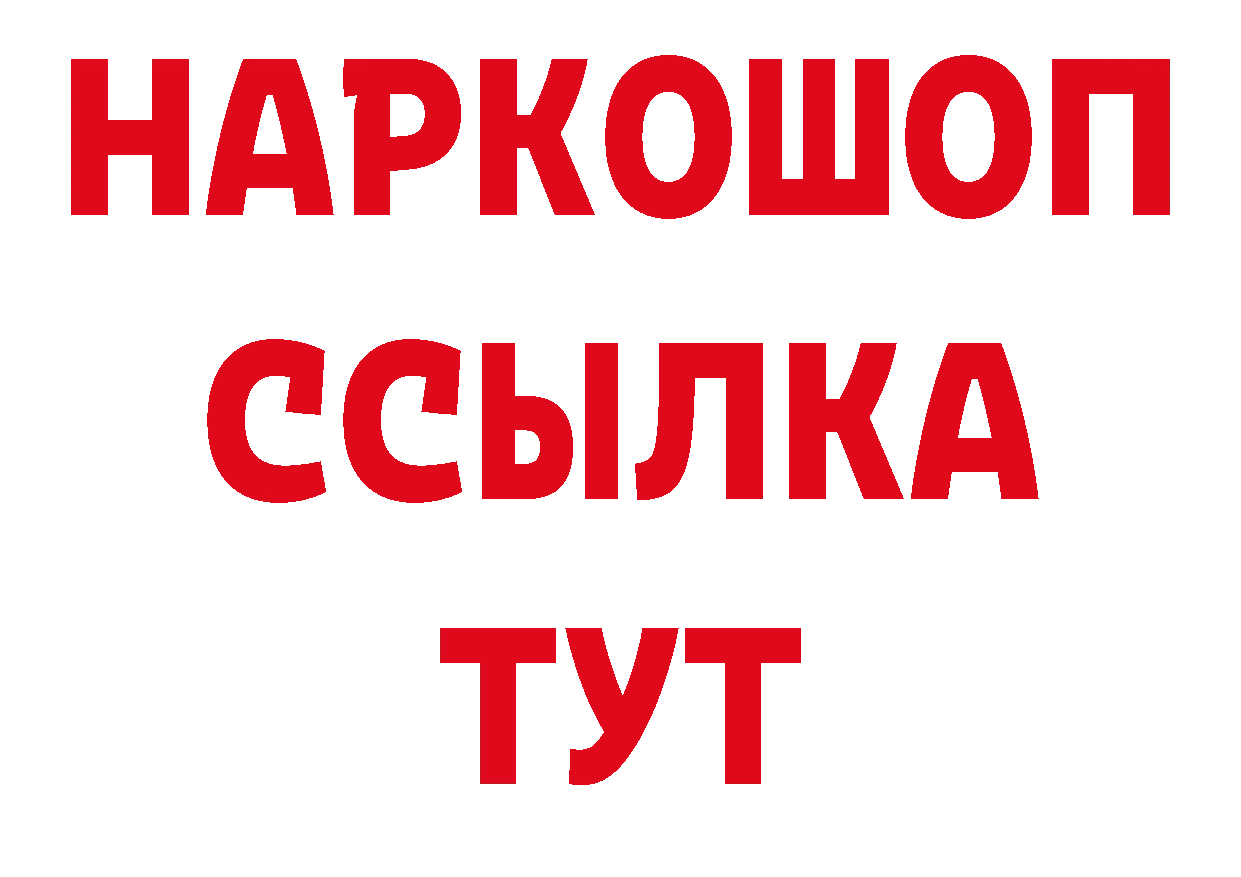 НАРКОШОП
ССЫЛКА
ТУТ